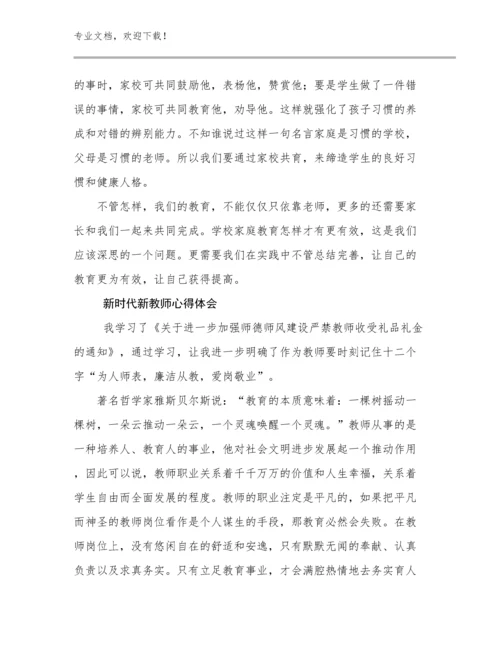 专业文档，欢迎下载！

的事时，家校可共同鼓励他，表杨他，赞赏他；要是学生做了一件错误的事情，家校可共同教育他，劝导他。这样就强化了孩子习惯的养成和对错的辨别能力。不知谁说过这样一句名言家庭是习惯的学校，父母是习惯的老师。所以我们要通过家校共育，来缔造学生的良好习惯和健康人格。

不管怎样，我们的教育，不能仅仅只依靠老师，更多的还需要家长和我们一起来共同完成。学校家庭教育怎样才有更有效，这是我们应该深思的一个问题。更需要我们在实践中不管总结完善，让自己的教育更为有效，让自己获得提高。

新时代新教师心得体会

我学习了《关于进一步加强师德师风建设严禁教师收受礼品礼金的通知》，通过学习，让我进一步明确了作为教师要时刻记住十二个字“为人师表，廉洁从教，爱岗敬业”。

著名哲学家雅斯贝尔斯说：“教育的本质意味着：一棵树摇动一棵树，一朵云推动一朵云，一个灵魂唤醒一个灵魂。”教师从事的是一种培养人、教育人的事业，他对社会文明进步发展起一个推动作用，因此可以说，教师职业关系着千千万万的价值和人生幸福，关系着学生自由而全面发展的程度。教师的职业注定是平凡的，如果把平凡而神圣的教师岗位看作是个人谋生的手段，那教育必然会失败。在教师岗位上，没有悠闲自在的舒适和安逸，只有默默无闻的奉献、认真负责以及求真务实。只有立足教育事业，才会满腔热情地去务实育人